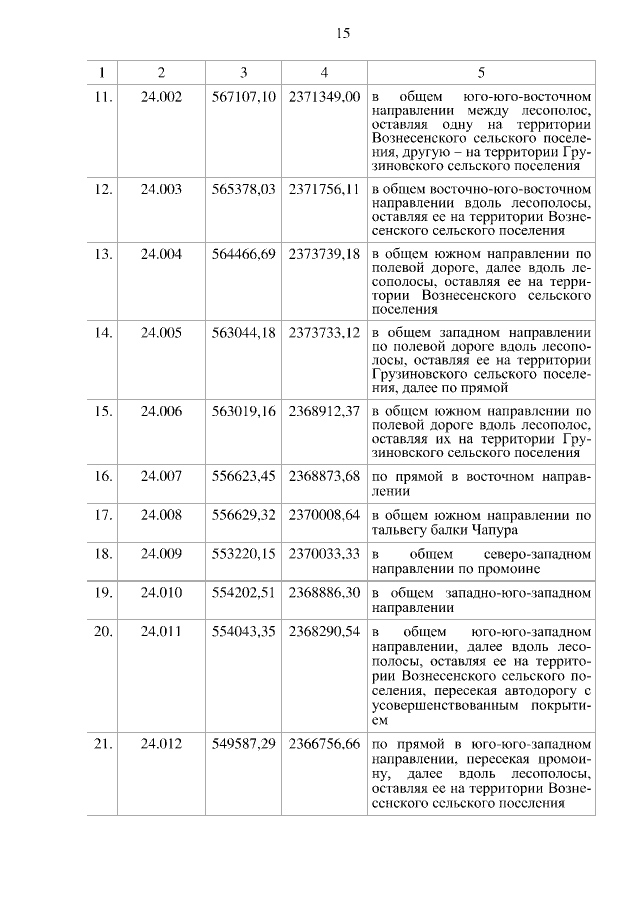 15

| 1 | 2 | 3 | 4 | 5 |
|---|---|---|---|---|
| 11. | 24.002 | 567107,10 | 2371349,00 | в общем юго-юго-восточном направлении между лесополос, оставляя одну на территории Вознесенского сельского поселения, другую – на территории Грузиновского сельского поселения |
| 12. | 24.003 | 565378,03 | 2371756,11 | в общем восточно-юго-восточном направлении вдоль лесополосы, оставляя ее на территории Вознесенского сельского поселения |
| 13. | 24.004 | 564466,69 | 2373739,18 | в общем южном направлении по полевой дороге, далее вдоль лесополосы, оставляя ее на территории Вознесенского сельского поселения |
| 14. | 24.005 | 563044,18 | 2373733,12 | в общем западном направлении по полевой дороге вдоль лесополосы, оставляя ее на территории Грузиновского сельского поселения, далее по прямой |
| 15. | 24.006 | 563019,16 | 2368912,37 | в общем южном направлении по полевой дороге вдоль лесополос, оставляя их на территории Грузиновского сельского поселения |
| 16. | 24.007 | 556623,45 | 2368873,68 | по прямой в восточном направлении |
| 17. | 24.008 | 556629,32 | 2370008,64 | в общем южном направлении по тальвегу балки Чапура |
| 18. | 24.009 | 553220,15 | 2370033,33 | в общем северо-западном направлении по промоине |
| 19. | 24.010 | 554202,51 | 2368886,30 | в общем западно-юго-западном направлении |
| 20. | 24.011 | 554043,35 | 2368290,54 | в общем юго-юго-западном направлении, далее вдоль лесополосы, оставляя ее на территории Вознесенского сельского поселения, пересекая автодорогу с усовершенствованным покрытием |
| 21. | 24.012 | 549587,29 | 2366756,66 | по прямой в юго-юго-западном направлении, пересекая промоину, далее вдоль лесополосы, оставляя ее на территории Вознесенского сельского поселения |